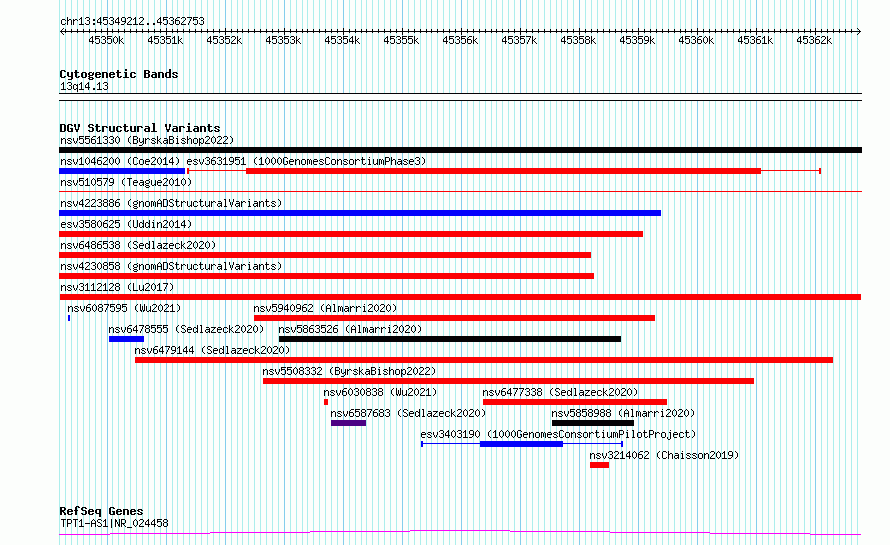 chr13:45349212..45362753

45350k 45351k 45352k 45353k 45354k 45355k 45356k 45357k 45358k 45359k 45360k 45361k 45362k

Cytogenetic Bands
13q14.13

DGV Structural Variants
nsv5561330 (ByrskaBishop2022)
nsv1046200 (Coe2014) esv3631951 (1000GenomesConsortiumPhase3)
nsv510579 (Teague2010)
nsv4223886 (gnomADStructuralVariants)
esv3580625 (Uddin2014)
nsv6486538 (Sedlazeck2020)
nsv4230858 (gnomADStructuralVariants)
nsv3112128 (Lu2017)
nsv6087595 (Wu2021)
nsv5940962 (Almarri2020)
nsv6478555 (Sedlazeck2020)
nsv5863526 (Almarri2020)
nsv6479144 (Sedlazeck2020)
nsv5508332 (ByrskaBishop2022)
nsv6030838 (Wu2021)
nsv6477338 (Sedlazeck2020)
nsv6587683 (Sedlazeck2020)
nsv5858988 (Almarri2020)
esv3403190 (1000GenomesConsortiumPilotProject)
nsv3214062 (Chaisson2019)

RefSeq Genes
TPT1-AS1|NR_024458